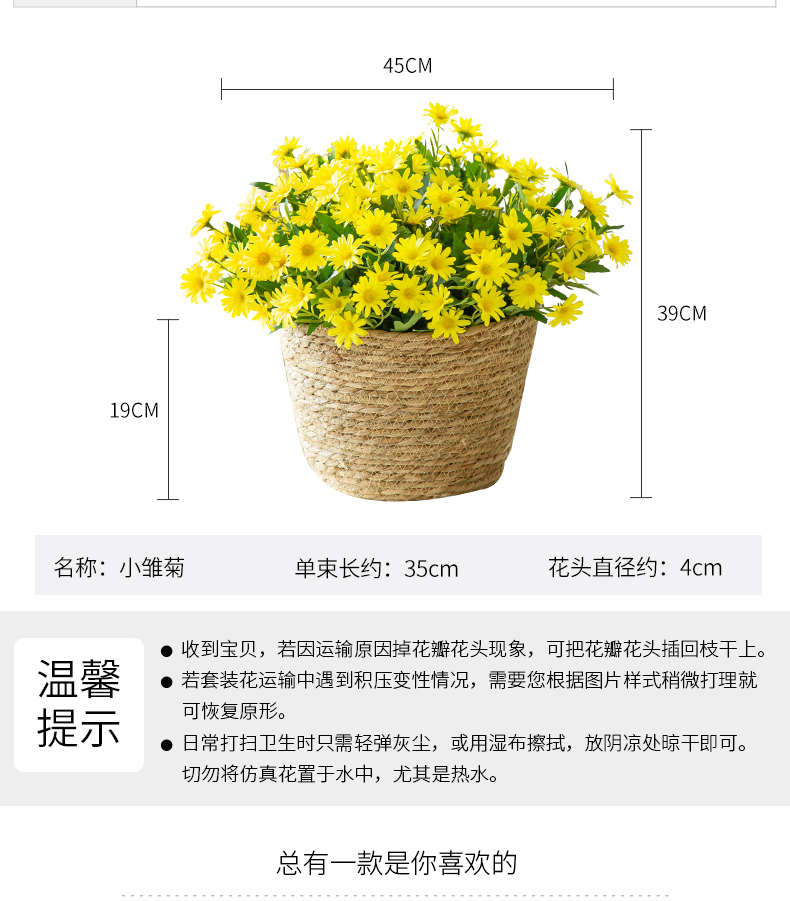 45CM

39CM

19CM

名称：小雏菊 单束长约：35cm 花头直径约：4cm

温馨提示

• 收到宝贝，若因运输原因掉花瓣花头现象，可把花瓣花头插回枝干上。
• 若套装花运输中遇到积压变性情况，需要您根据图片样式稍微打理就可恢复原形。
• 日常打扫卫生时只需轻弹灰尘，或用湿布擦拭，放阴凉处晾干即可。切勿将仿真花置于水中，尤其是热水。

总有一款是你喜欢的